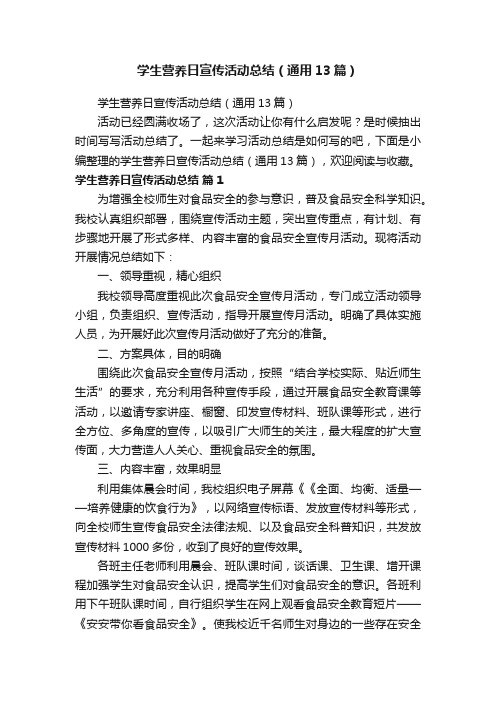 学生营养日宣传活动总结（通用13篇）

学生营养日宣传活动总结（通用13篇）

活动已经圆满收场了，这次活动让你有什么启发呢？是时候抽出时间写写活动总结了。一起来学习活动总结是如何写的吧，下面是小编整理的学生营养日宣传活动总结（通用13篇），欢迎阅读与收藏。

学生营养日宣传活动总结 篇1

为增强全校师生对食品安全的参与意识，普及食品安全科学知识。我校认真组织部署，围绕宣传活动主题，突出宣传重点，有计划、有步骤地开展了形式多样、内容丰富的食品安全宣传月活动。现将活动开展情况总结如下：

一、领导重视，精心组织

我校领导高度重视此次食品安全宣传月活动，专门成立活动领导小组，负责组织、宣传活动，指导开展宣传月活动。明确了具体实施人员，为开展好此次宣传月活动做好了充分的准备。

二、方案具体，目的明确

围绕此次食品安全宣传月活动，按照“结合学校实际、贴近师生生活”的要求，充分利用各种宣传手段，通过开展食品安全教育课等活动，以邀请专家讲座、橱窗、印发宣传材料、班队课等形式，进行全方位、多角度的宣传，以吸引广大师生的关注，最大程度的扩大宣传面，大力营造人人关心、重视食品安全的氛围。

三、内容丰富，效果明显

利用集体晨会时间，我校组织电子屏幕《《全面、均衡、适量——培养健康的饮食行为》，以网络宣传标语、发放宣传材料等形式，向全校师生宣传食品安全法律法规、以及食品安全科普知识，共发放宣传材料1000多份，收到了良好的宣传效果。

各班主任老师利用晨会、班队课时间，谈话课、卫生课、增开课程加强学生对食品安全认识，提高学生们对食品安全的意识。各班利用下午班队课时间，自行组织学生在网上观看食品安全教育短片——《安安带你看食品安全》。使我校近千名师生对身边的一些存在安全